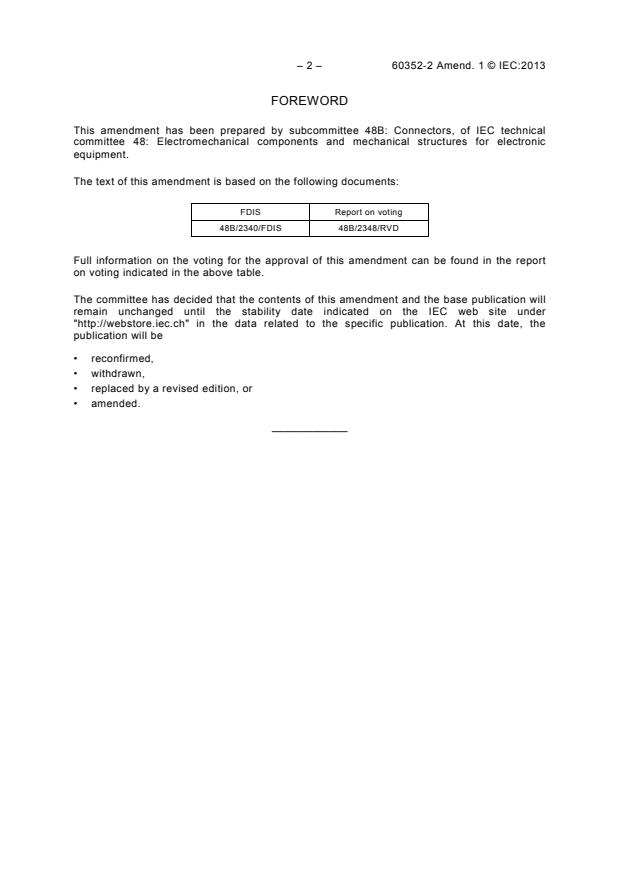 – 2 – 60352-2 Amend. 1 © IEC:2013

FOREWORD

This amendment has been prepared by subcommittee 48B: Connectors, of IEC technical committee 48: Electromechanical components and mechanical structures for electronic equipment.

The text of this amendment is based on the following documents:

| FDIS | Report on voting |
|---|---|
| 48B/2340/FDIS | 48B/2348/RVD |

Full information on the voting for the approval of this amendment can be found in the report on voting indicated in the above table.

The committee has decided that the contents of this amendment and the base publication will remain unchanged until the stability date indicated on the IEC web site under "http://webstore.iec.ch" in the data related to the specific publication. At this date, the publication will be

• reconfirmed,
• withdrawn,
• replaced by a revised edition, or
• amended.